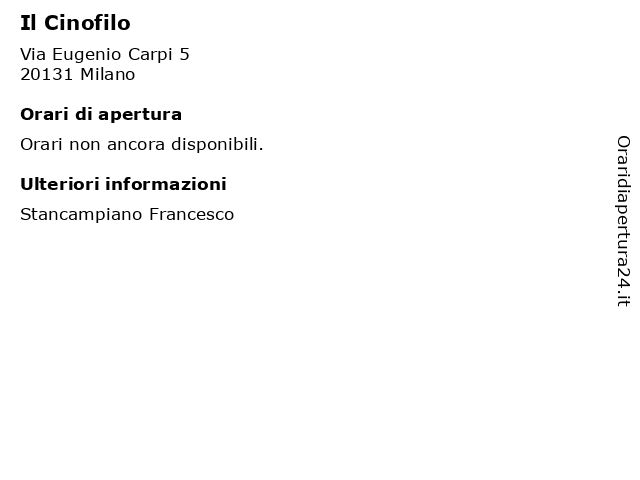 Il Cinofilo

Via Eugenio Carpi 5
20131 Milano

Orari di apertura

Orari non ancora disponibili.

Ulteriori informazioni

Stancampiano Francesco

Oraridiapertura24.it